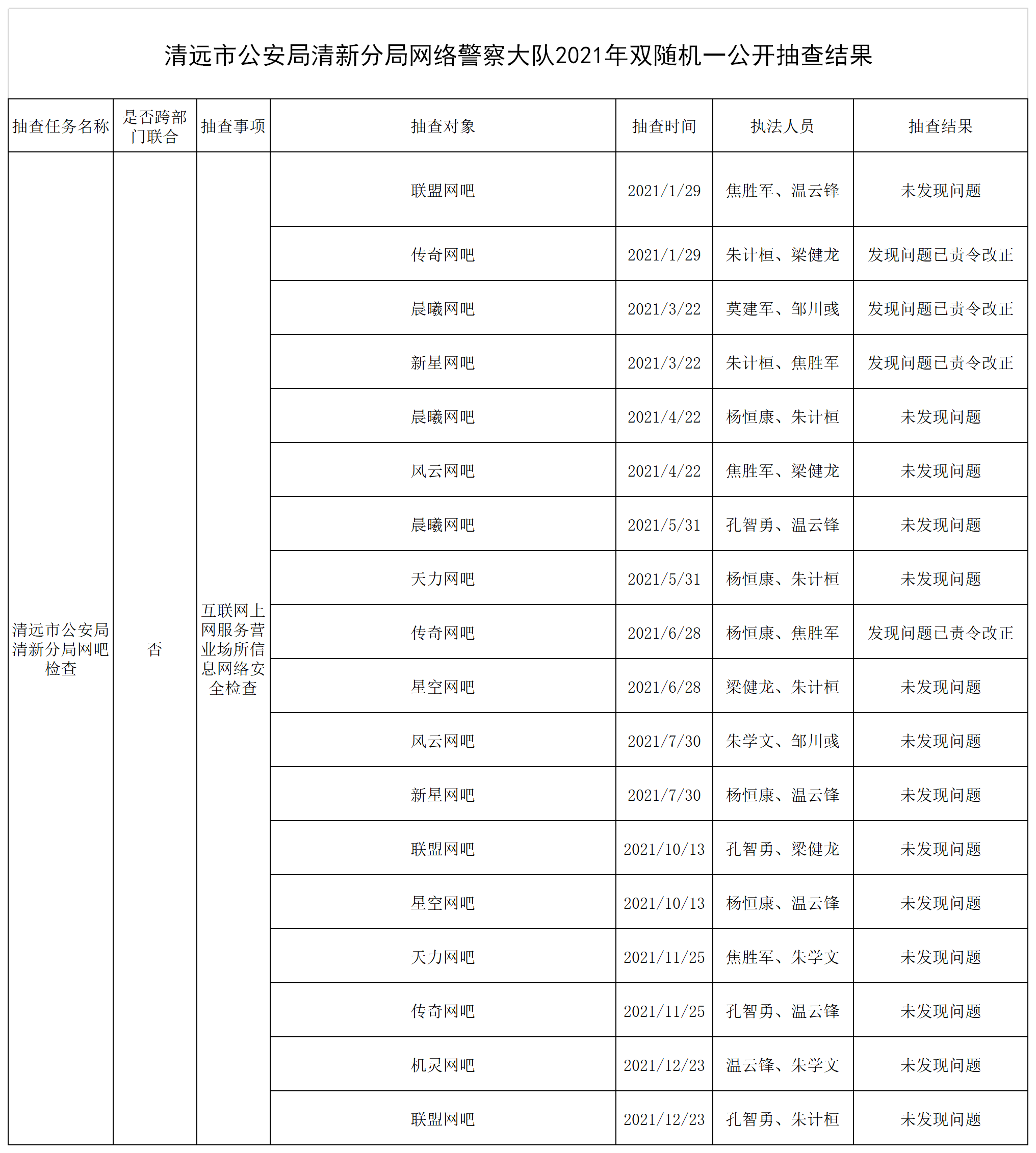 清远市公安局清新分局网络警察大队2021年双随机一公开抽查结果

| 抽查任务名称 | 是否跨部门联合 | 抽查事项 | 抽查对象 | 抽查时间 | 执法人员 | 抽查结果 |
|---|---|---|---|---|---|---|
| 清远市公安局清新分局网吧检查 | 否 | 互联网上网服务营业场所信息网络安全检查 | 联盟网吧 | 2021/1/29 | 焦胜军、温云锋 | 未发现问题 |
| | | | 传奇网吧 | 2021/1/29 | 朱计桓、梁健龙 | 发现问题已责令改正 |
| | | | 晨曦网吧 | 2021/3/22 | 莫建军、邹川彧 | 发现问题已责令改正 |
| | | | 新星网吧 | 2021/3/22 | 朱计桓、焦胜军 | 发现问题已责令改正 |
| | | | 晨曦网吧 | 2021/4/22 | 杨恒康、朱计桓 | 未发现问题 |
| | | | 风云网吧 | 2021/4/22 | 焦胜军、梁健龙 | 未发现问题 |
| | | | 晨曦网吧 | 2021/5/31 | 孔智勇、温云锋 | 未发现问题 |
| | | | 天力网吧 | 2021/5/31 | 杨恒康、朱计桓 | 未发现问题 |
| | | | 传奇网吧 | 2021/6/28 | 杨恒康、焦胜军 | 发现问题已责令改正 |
| | | | 星空网吧 | 2021/6/28 | 梁健龙、朱计桓 | 未发现问题 |
| | | | 风云网吧 | 2021/7/30 | 朱学文、邹川彧 | 未发现问题 |
| | | | 新星网吧 | 2021/7/30 | 杨恒康、温云锋 | 未发现问题 |
| | | | 联盟网吧 | 2021/10/13 | 孔智勇、梁健龙 | 未发现问题 |
| | | | 星空网吧 | 2021/10/13 | 杨恒康、温云锋 | 未发现问题 |
| | | | 天力网吧 | 2021/11/25 | 焦胜军、朱学文 | 未发现问题 |
| | | | 传奇网吧 | 2021/11/25 | 孔智勇、温云锋 | 未发现问题 |
| | | | 机灵网吧 | 2021/12/23 | 温云锋、朱学文 | 未发现问题 |
| | | | 联盟网吧 | 2021/12/23 | 孔智勇、朱计桓 | 未发现问题 |